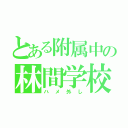 とある附属中の
林間学校
ハメ外し